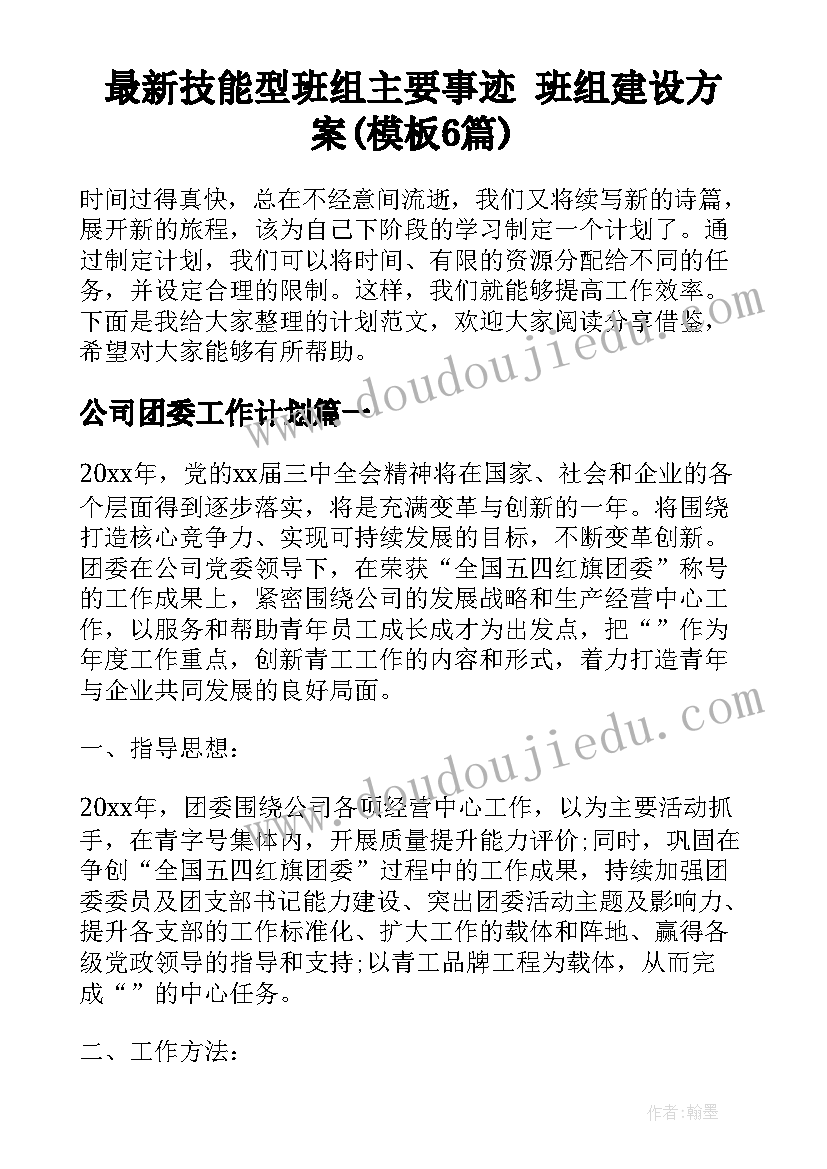 最新技能型班组主要事迹 班组建设方案(模板6篇)

时间过得真快，总在不经意间流逝，我们又将续写新的诗篇，展开新的旅程，该为自己下阶段的学习制定一个计划了。通过制定计划，我们可以将时间、有限的资源分配给不同的任务，并设定合理的限制。这样，我们就能够提高工作效率。下面是我给大家整理的计划范文，欢迎大家阅读分享借鉴，希望对大家能够有所帮助。

www.doudoujiedu.com

公司团委工作计划篇一

20xx年，党的xx届三中全会精神将在国家、社会和企业的各个层面得到逐步落实，将是充满变革与创新的一年。将围绕打造核心竞争力、实现可持续发展的目标，不断变革创新。团委在公司党委领导下，在荣获“全国五四红旗团委”称号的工作成果上，紧密围绕公司的发展战略和生产经营中心工作，以服务和帮助青年员工成长成才为出发点，把“”作为年度工作重点，创新青工工作的内容和形式，着力打造青年与企业共同发展的良好局面。

www.doudoujiedu.com

一、指导思想：

20xx年，团委围绕公司各项经营中心工作，以为主要活动抓手，在青字号集体内，开展质量提升能力评价;同时，巩固在争创“全国五四红旗团委”过程中的工作成果，持续加强团委委员及团支部书记能力建设、突出团委活动主题及影响力、提升各支部的工作标准化、扩大工作的载体和阵地、赢得各级党政领导的指导和支持;以青工品牌工程为载体，从而完成“”的中心任务。

二、工作方法：

作者：翰墨